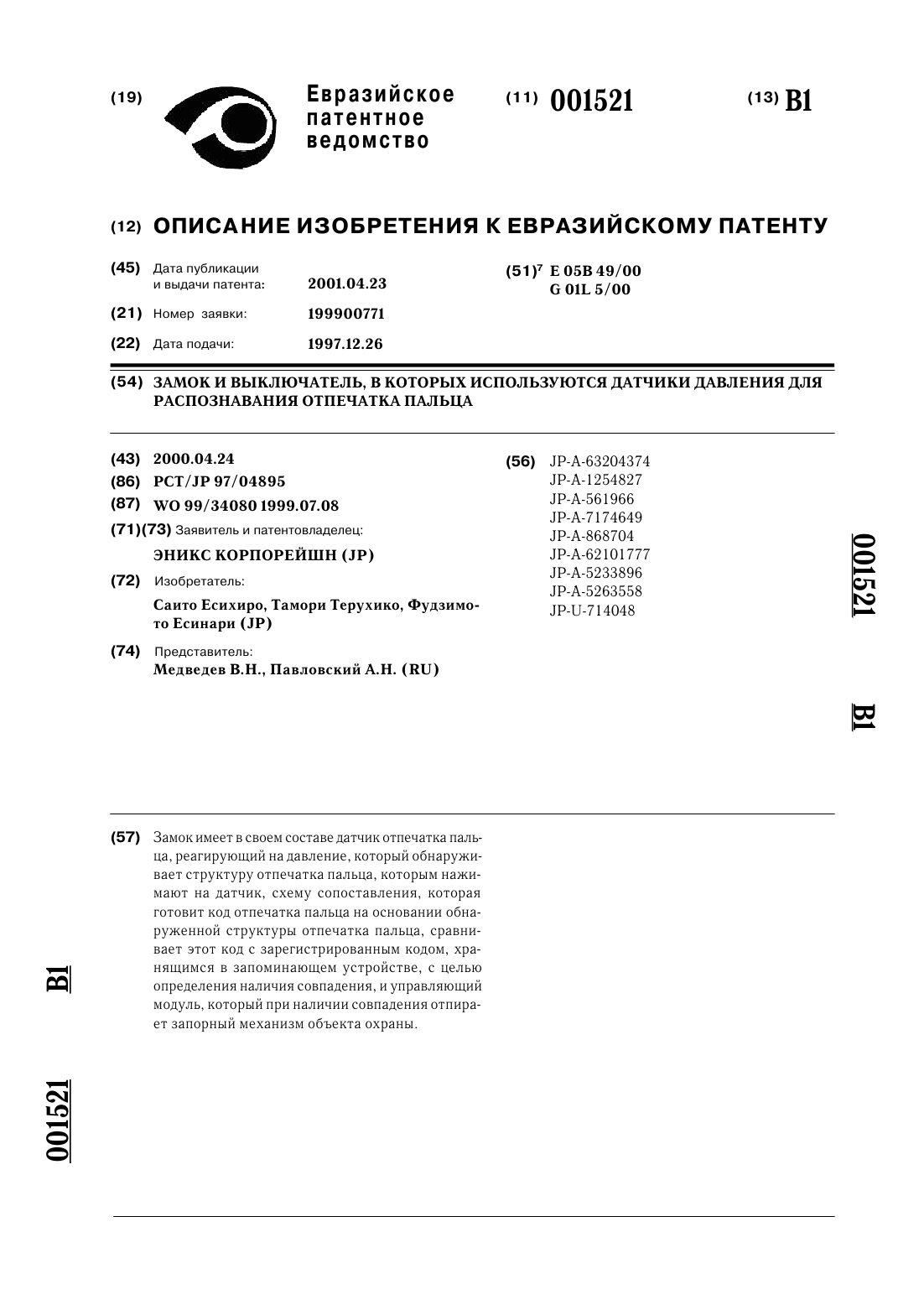 (19) Евразийское патентное ведомство

(11) 001521

(13) B1

(12) ОПИСАНИЕ ИЗОБРЕТЕНИЯ К ЕВРАЗИЙСКОМУ ПАТЕНТУ

(45) Дата публикации и выдачи патента: 2001.04.23

(21) Номер заявки: 199900771

(22) Дата подачи: 1997.12.26

(51)$^7$ E 05B 49/00
G 01L 5/00

(54) ЗАМОК И ВЫКЛЮЧАТЕЛЬ, В КОТОРЫХ ИСПОЛЬЗУЮТСЯ ДАТЧИКИ ДАВЛЕНИЯ ДЛЯ РАСПОЗНАВАНИЯ ОТПЕЧАТКА ПАЛЬЦА

(43) 2000.04.24

(86) PCT/JP 97/04895

(87) WO 99/34080 1999.07.08

(71)(73) Заявитель и патентовладелец:

ЭНИКС КОРПОРЕЙШН (JP)

(72) Изобретатель:

Саито Есихиро, Тамори Терухико, Фудзимото Есинари (JP)

(74) Представитель:
Медведев В.Н., Павловский А.Н. (RU)

(56) JP-A-63204374
JP-A-1254827
JP-A-561966
JP-A-7174649
JP-A-868704
JP-A-62101777
JP-A-5233896
JP-A-5263558
JP-U-714048

001521

B1

(57) Замок имеет в своем составе датчик отпечатка пальца, реагирующий на давление, который обнаруживает структуру отпечатка пальца, которым нажимают на датчик, схему сопоставления, которая готовит код отпечатка пальца на основании обнаруженной структуры отпечатка пальца, сравнивает этот код с зарегистрированным кодом, хранящимся в запоминающем устройстве, с целью определения наличия совпадения, и управляющий модуль, который при наличии совпадения отпирает запорный механизм объекта охраны.

B1

001521